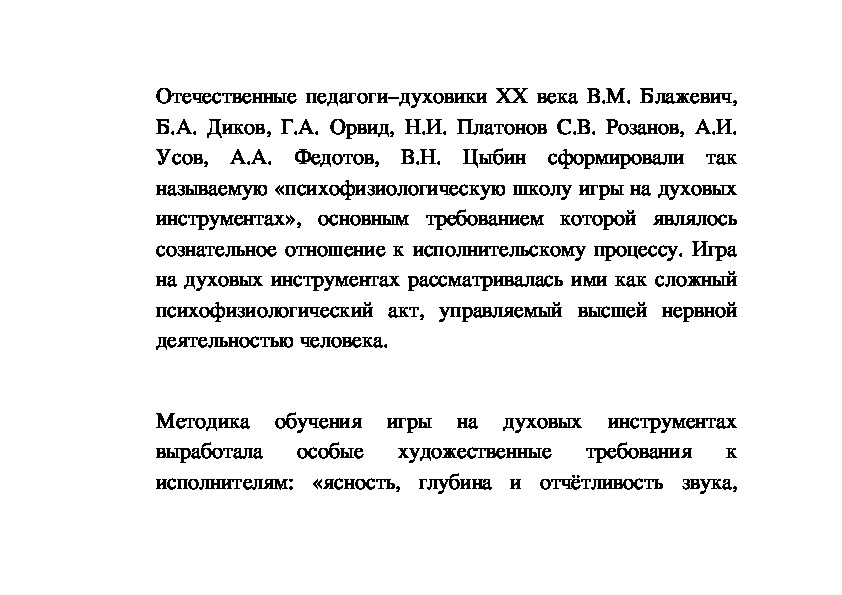 Отечественные педагоги–духовики XX века В.М. Блажевич, Б.А. Диков, Г.А. Орвид, Н.И. Платонов С.В. Розанов, А.И. Усов, А.А. Федотов, В.Н. Цыбин сформировали так называемую «психофизиологическую школу игры на духовых инструментах», основным требованием которой являлось сознательное отношение к исполнительскому процессу. Игра на духовых инструментах рассматривалась ими как сложный психофизиологический акт, управляемый высшей нервной деятельностью человека.

Методика обучения игры на духовых инструментах выработала особые художественные требования к исполнителям: «ясность, глубина и отчётливость звука,